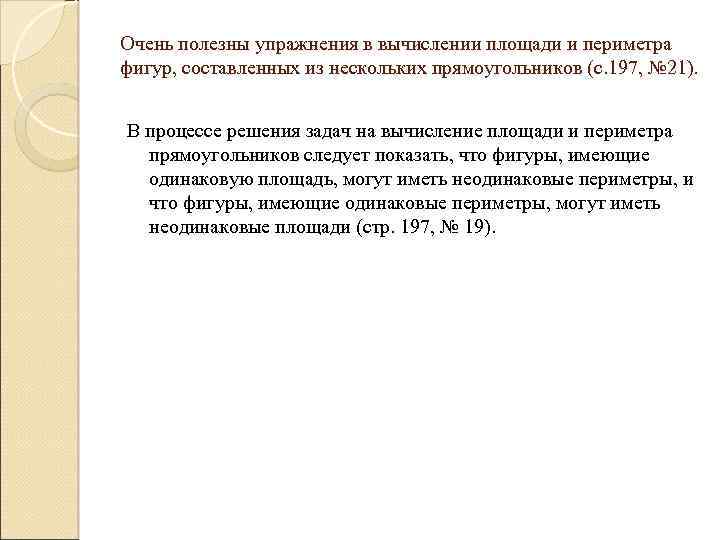 Очень полезны упражнения в вычислении площади и периметра фигур, составленных из нескольких прямоугольников (с.197, №21).

В процессе решения задач на вычисление площади и периметра прямоугольников следует показать, что фигуры, имеющие одинаковую площадь, могут иметь неодинаковые периметры, и что фигуры, имеющие одинаковые периметры, могут иметь неодинаковые площади (стр. 197, № 19).